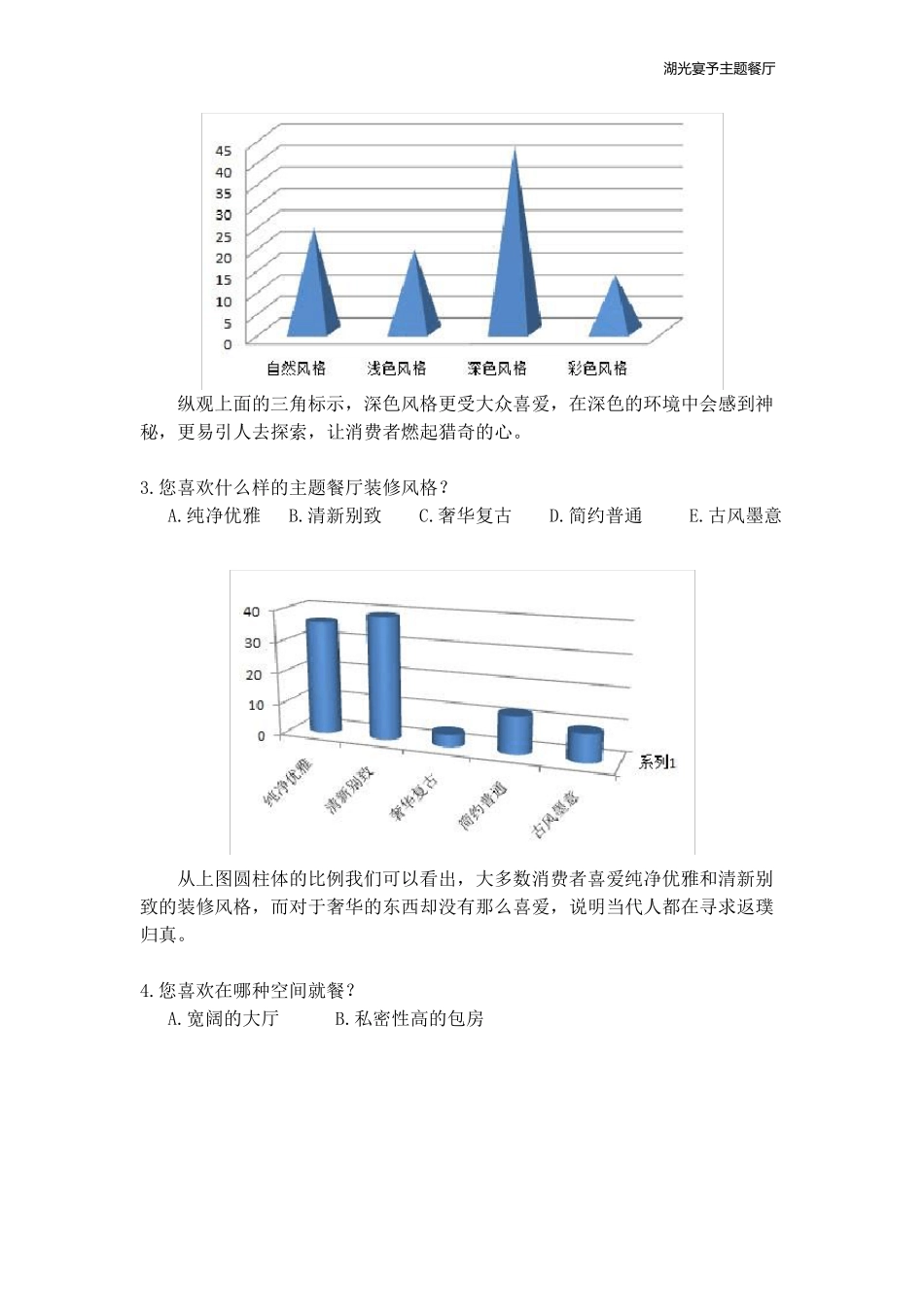 湖光宴予主题餐厅

45
40
35
30
25
20
15
10
5
0
自然风格 浅色风格 深色风格 彩色风格

纵观上面的三角标示，深色风格更受大众喜爱，在深色的环境中会感到神秘，更易引人去探索，让消费者燃起猎奇的心。

3.您喜欢什么样的主题餐厅装修风格？
A.纯净优雅 B.清新别致 C.奢华复古 D.简约普通 E.古风墨意

40
30
20
10
0
纯净优雅 清新别致 奢华复古 简约普通 古风墨意
系列1

从上图圆柱体的比例我们可以看出，大多数消费者喜爱纯净优雅和清新别致的装修风格，而对于奢华的东西却没有那么喜爱，说明当代人都在寻求返璞归真。

4.您喜欢在哪种空间就餐？
A.宽阔的大厅 B.私密性高的包房